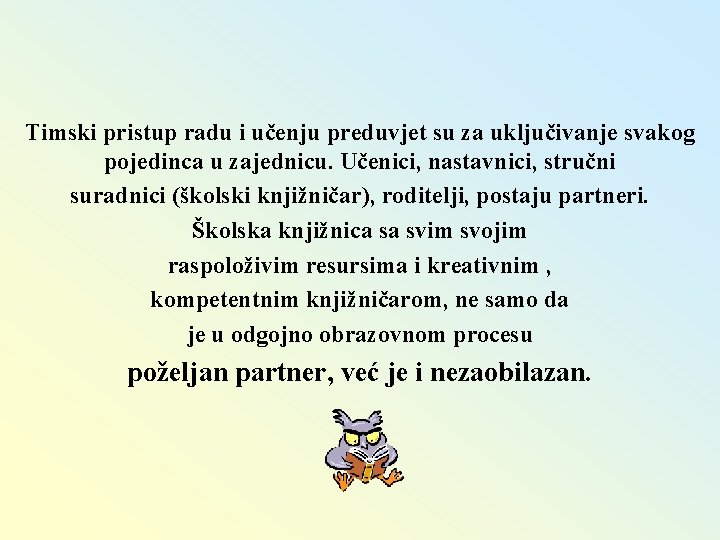 Timski pristup radu i učenju preduvjet su za uključivanje svakog pojedinca u zajednicu. Učenici, nastavnici, stručni suradnici (školski knjižničar), roditelji, postaju partneri. Školska knjižnica sa svim svojim raspoloživim resursima i kreativnim , kompetentnim knjižničarom, ne samo da je u odgojno obrazovnom procesu poželjan partner, već je i nezaobilazan.